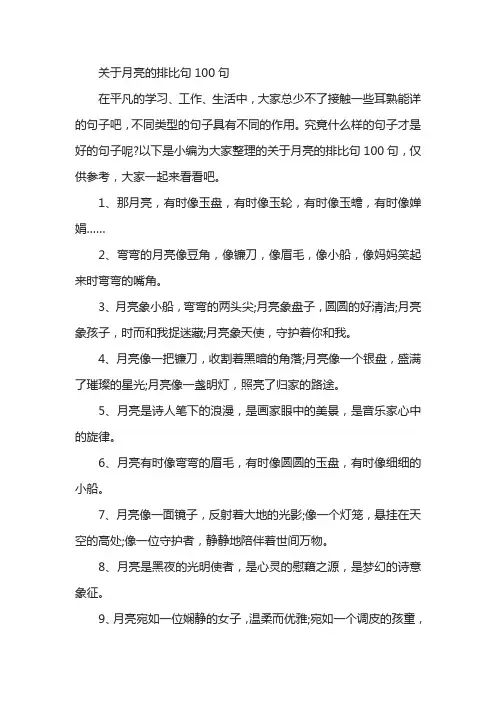 关于月亮的排比句 100 句

在平凡的学习、工作、生活中，大家总少不了接触一些耳熟能详的句子吧，不同类型的句子具有不同的作用。究竟什么样的句子才是好的句子呢?以下是小编为大家整理的关于月亮的排比句 100 句，仅供参考，大家一起来看看吧。

1、那月亮，有时像玉盘，有时像玉轮，有时像玉蟾，有时像婵娟……

2、弯弯的月亮像豆角，像镰刀，像眉毛，像小船，像妈妈笑起来时弯弯的嘴角。

3、月亮象小船，弯弯的两头尖;月亮象盘子，圆圆的好清洁;月亮象孩子，时而和我捉迷藏;月亮象天使，守护着你和我。

4、月亮像一把镰刀，收割着黑暗的角落;月亮像一个银盘，盛满了璀璨的星光;月亮像一盏明灯，照亮了归家的路途。

5、月亮是诗人笔下的浪漫，是画家眼中的美景，是音乐家心中的旋律。

6、月亮有时像弯弯的眉毛，有时像圆圆的玉盘，有时像细细的小船。

7、月亮像一面镜子，反射着大地的光影;像一个灯笼，悬挂在天空的高处;像一位守护者，静静地陪伴着世间万物。

8、月亮是黑夜的光明使者，是心灵的慰藉之源，是梦幻的诗意象征。

9、月亮宛如一位娴静的女子，温柔而优雅;宛如一个调皮的孩童，